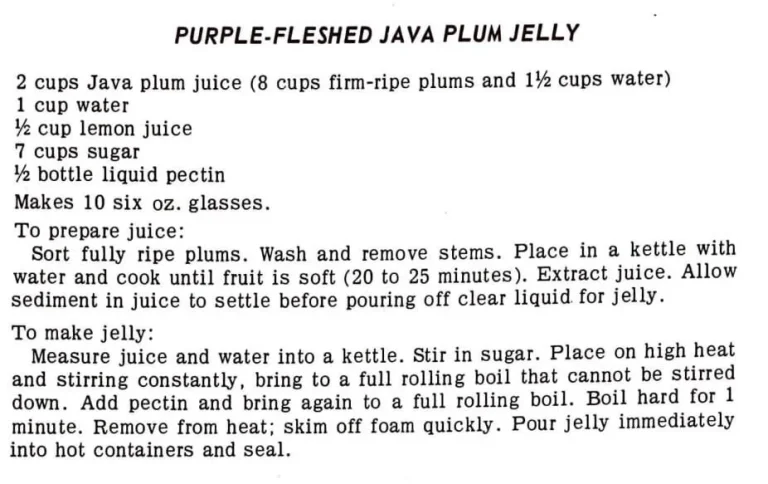 PURPLE-FLESHED JAVA PLUM JELLY

2 cups Java plum juice (8 cups firm-ripe plums and 1½ cups water)
1 cup water
½ cup lemon juice
7 cups sugar
½ bottle liquid pectin

Makes 10 six oz. glasses.

To prepare juice:
Sort fully ripe plums. Wash and remove stems. Place in a kettle with water and cook until fruit is soft (20 to 25 minutes). Extract juice. Allow sediment in juice to settle before pouring off clear liquid for jelly.

To make jelly:
Measure juice and water into a kettle. Stir in sugar. Place on high heat and stirring constantly, bring to a full rolling boil that cannot be stirred down. Add pectin and bring again to a full rolling boil. Boil hard for 1 minute. Remove from heat; skim off foam quickly. Pour jelly immediately into hot containers and seal.